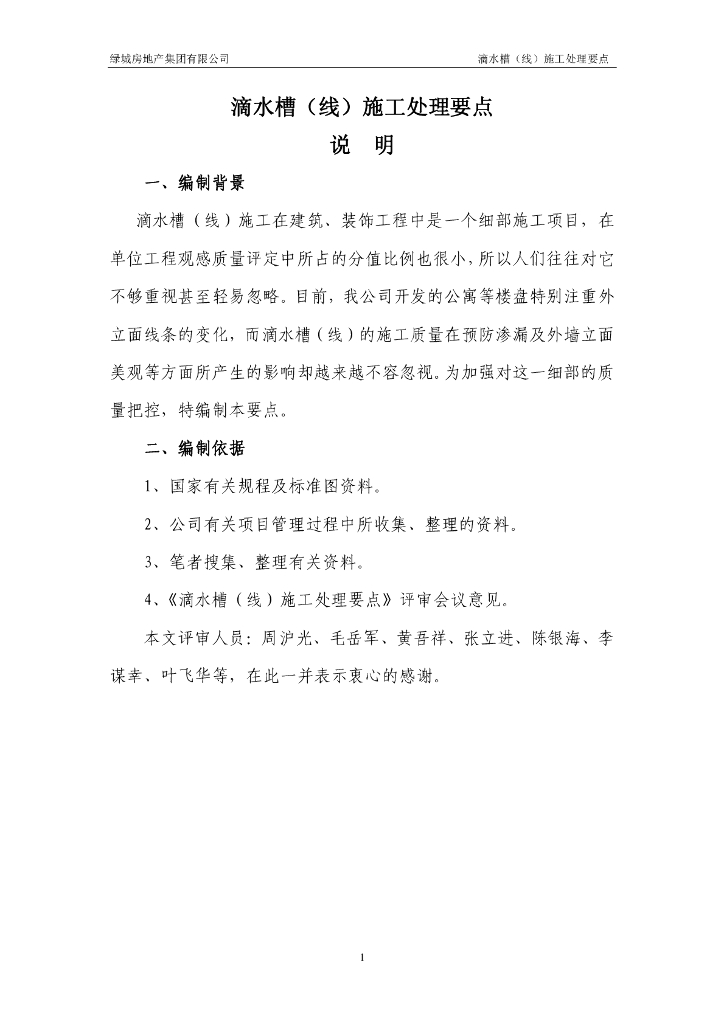 绿城房地产集团有限公司　　滴水槽（线）施工处理要点

滴水槽（线）施工处理要点

说　明

一、编制背景

滴水槽（线）施工在建筑、装饰工程中是一个细部施工项目，在单位工程观感质量评定中所占的分值比例也很小，所以人们往往对它不够重视甚至轻易忽略。目前，我公司开发的公寓等楼盘特别注重外立面线条的变化，而滴水槽（线）的施工质量在预防渗漏及外墙立面美观等方面所产生的影响却越来越不容忽视。为加强对这一细部的质量把控，特编制本要点。

二、编制依据

1、国家有关规程及标准图资料。

2、公司有关项目管理过程中所收集、整理的资料。

3、笔者搜集、整理有关资料。

4、《滴水槽（线）施工处理要点》评审会议意见。

本文评审人员：周沪光、毛岳军、黄吾祥、张立进、陈银海、李谋幸、叶飞华等，在此一并表示衷心的感谢。

1